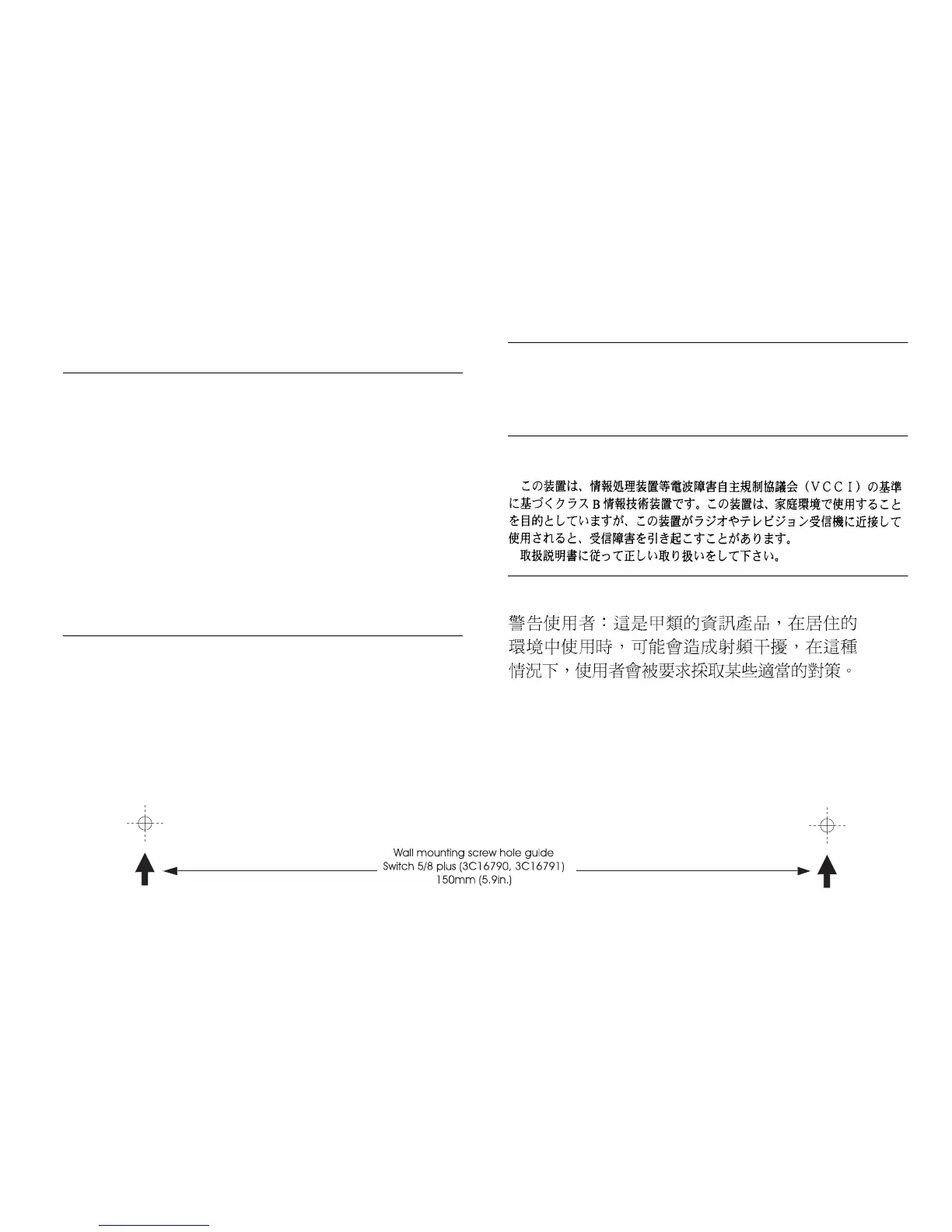 この装置は、情報処理装置等電波障害自主規制協議会（VCCI）の基準に基づくクラスB情報技術装置です。この装置は、家庭環境で使用することを目的としていますが、この装置がラジオやテレビジョン受信機に近接して使用されると、受信障害を引き起こすことがあります。
取扱説明書に従って正しい取り扱いをして下さい。

警告使用者：這是甲類的資訊產品，在居住的環境中使用時，可能會造成射頻干擾，在這種情況下，使用者會被要求採取某些適當的對策。

Wall mounting screw hole guide
Switch 5/8 plus (3C16790, 3C16791)
150mm (5.9in.)